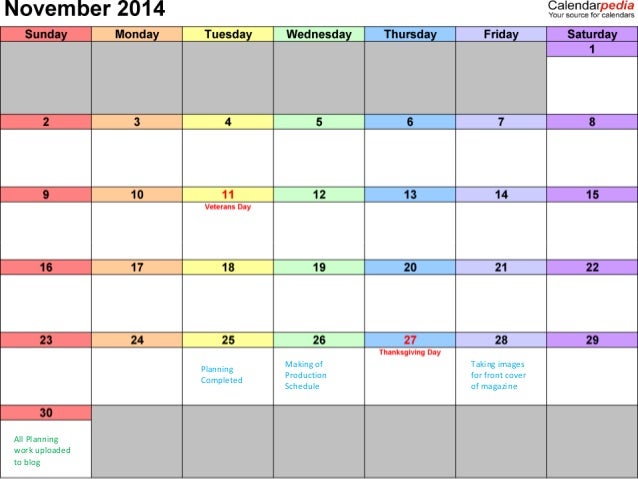 November 2014

Calendarpedia
Your source for calendars

| Sunday | Monday | Tuesday | Wednesday | Thursday | Friday | Saturday |
|---|---|---|---|---|---|---|
| | | | | | | 1 |
| 2 | 3 | 4 | 5 | 6 | 7 | 8 |
| 9 | 10 | 11 Veterans Day | 12 | 13 | 14 | 15 |
| 16 | 17 | 18 | 19 | 20 | 21 | 22 |
| 23 | 24 | 25 Planning Completed | 26 Making of Production Schedule | 27 Thanksgiving Day | 28 Taking images for front cover of magazine | 29 |
| 30 All Planning work uploaded to blog | | | | | | |